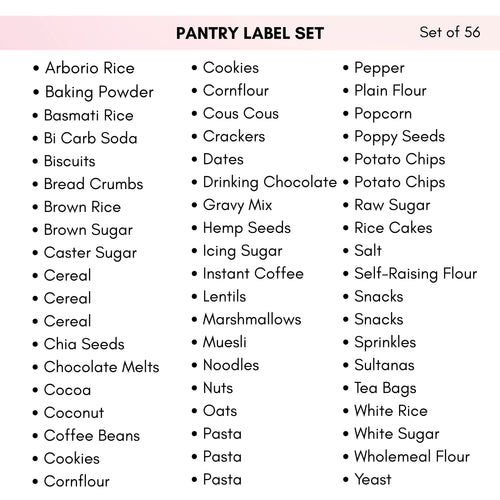 PANTRY LABEL SET

Set of 56

• Arborio Rice
• Baking Powder
• Basmati Rice
• Bi Carb Soda
• Biscuits
• Bread Crumbs
• Brown Rice
• Brown Sugar
• Caster Sugar
• Cereal
• Cereal
• Cereal
• Chia Seeds
• Chocolate Melts
• Cocoa
• Coconut
• Coffee Beans
• Cookies
• Cornflour

• Cookies
• Cornflour
• Cous Cous
• Crackers
• Dates
• Drinking Chocolate
• Gravy Mix
• Hemp Seeds
• Icing Sugar
• Instant Coffee
• Lentils
• Marshmallows
• Muesli
• Noodles
• Nuts
• Oats
• Pasta
• Pasta
• Pasta

• Pepper
• Plain Flour
• Popcorn
• Poppy Seeds
• Potato Chips
• Potato Chips
• Raw Sugar
• Rice Cakes
• Salt
• Self-Raising Flour
• Snacks
• Snacks
• Sprinkles
• Sultanas
• Tea Bags
• White Rice
• White Sugar
• Wholemeal Flour
• Yeast